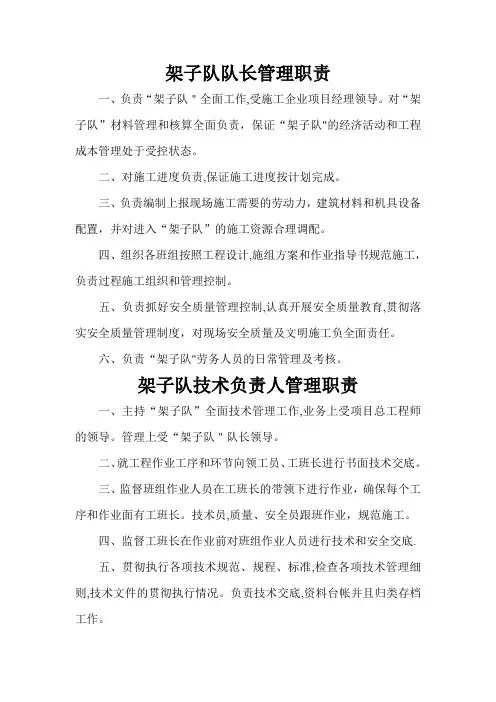 架子队队长管理职责

一、负责“架子队＂全面工作,受施工企业项目经理领导。对“架子队”材料管理和核算全面负责，保证“架子队"的经济活动和工程成本管理处于受控状态。

二、对施工进度负责,保证施工进度按计划完成。

三、负责编制上报现场施工需要的劳动力，建筑材料和机具设备配置，并对进入“架子队”的施工资源合理调配。

四、组织各班组按照工程设计,施组方案和作业指导书规范施工，负责过程施工组织和管理控制。

五、负责抓好安全质量管理控制,认真开展安全质量教育,贯彻落实安全质量管理制度，对现场安全质量及文明施工负全面责任。

六、负责“架子队"劳务人员的日常管理及考核。

架子队技术负责人管理职责

一、主持“架子队”全面技术管理工作,业务上受项目总工程师的领导。管理上受“架子队＂队长领导。

二、就工程作业工序和环节向领工员、工班长进行书面技术交底。

三、监督班组作业人员在工班长的带领下进行作业，确保每个工序和作业面有工班长。技术员,质量、安全员跟班作业，规范施工。

四、监督工班长在作业前对班组作业人员进行技术和安全交底.

五、贯彻执行各项技术规范、规程、标准,检查各项技术管理细则,技术文件的贯彻执行情况。负责技术交底,资料台帐并且归类存档工作。